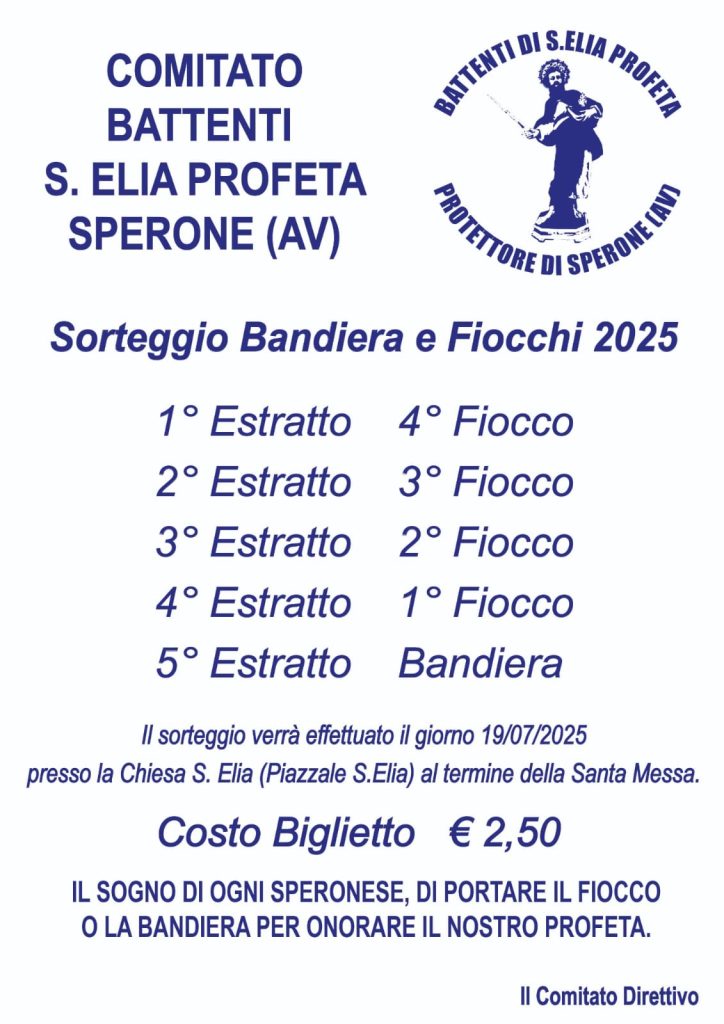 COMITATO BATTENTI S. ELIA PROFETA SPERONE (AV)

BATTENTI DI S.ELIA PROFETA
PROTETTORE DI SPERONE (AV)

Sorteggio Bandiera e Fiocchi 2025

1° Estratto 4° Fiocco
2° Estratto 3° Fiocco
3° Estratto 2° Fiocco
4° Estratto 1° Fiocco
5° Estratto Bandiera

Il sorteggio verrà effettuato il giorno 19/07/2025 presso la Chiesa S. Elia (Piazzale S.Elia) al termine della Santa Messa.

Costo Biglietto € 2,50

IL SOGNO DI OGNI SPERONESE, DI PORTARE IL FIOCCO O LA BANDIERA PER ONORARE IL NOSTRO PROFETA.

Il Comitato Direttivo